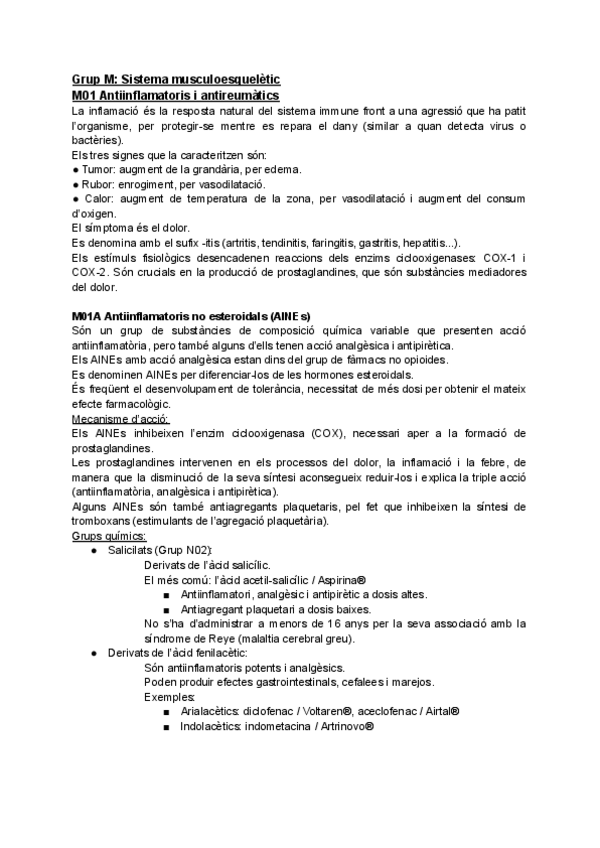 Grup M: Sistema musculoesquelètic
M01 Antiinflamatoris i antireumàtics

La inflamació és la resposta natural del sistema immune front a una agressió que ha patit l'organisme, per protegir-se mentre es repara el dany (similar a quan detecta virus o bactèries).
Els tres signes que la caracteritzen són:
● Tumor: augment de la grandària, per edema.
● Rubor: enrogiment, per vasodilatació.
● Calor: augment de temperatura de la zona, per vasodilatació i augment del consum d'oxigen.
El símptoma és el dolor.
Es denomina amb el sufix -itis (artritis, tendinitis, faringitis, gastritis, hepatitis...).
Els estímuls fisiològics desencadenen reaccions dels enzims ciclooxigenases: COX-1 i COX-2. Són crucials en la producció de prostaglandines, que són substàncies mediadores del dolor.

M01A Antiinflamatoris no esteroidals (AINEs)
Són un grup de substàncies de composició química variable que presenten acció antiinflamatòria, pero també alguns d'ells tenen acció analgèsica i antipirètica.
Els AINEs amb acció analgèsica estan dins del grup de fàrmacs no opioides.
Es denominen AINEs per diferenciar-los de les hormones esteroidals.
És freqüent el desenvolupament de tolerància, necessitat de més dosi per obtenir el mateix efecte farmacològic.
Mecanisme d'acció:
Els AINEs inhibeixen l'enzim ciclooxigenasa (COX), necessari aper a la formació de prostaglandines.
Les prostaglandines intervenen en els processos del dolor, la inflamació i la febre, de manera que la disminució de la seva síntesi aconsegueix reduir-los i explica la triple acció (antiinflamatòria, analgèsica i antipirètica).
Alguns AINEs són també antiagregants plaquetaris, pel fet que inhibeixen la síntesi de tromboxans (estimulants de l'agregació plaquetària).
Grups químics:
● Salicilats (Grup N02):
Derivats de l'àcid salicílic.
El més comú: l'àcid acetil-salicílic / Aspirina®
■ Antiinflamatori, analgèsic i antipirètic a dosis altes.
■ Antiagregant plaquetari a dosis baixes.
No s'ha d'administrar a menors de 16 anys per la seva associació amb la síndrome de Reye (malaltia cerebral greu).
● Derivats de l'àcid fenilacètic:
Són antiinflamatoris potents i analgèsics.
Poden produir efectes gastrointestinals, cefalees i marejos.
Exemples:
■ Arialacètics: diclofenac / Voltaren®, aceclofenac / Airtal®
■ Indolacètics: indometacina / Artrinovo®